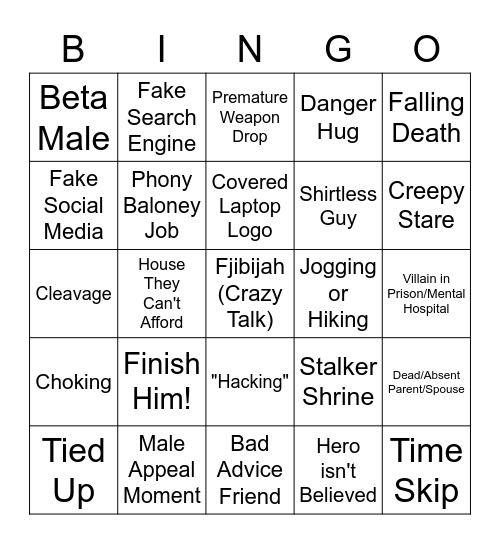 | B | I | N | G | O |
|---|---|---|---|---|
| Beta Male | Fake Search Engine | Premature Weapon Drop | Danger Hug | Falling Death |
| Fake Social Media | Phony Baloney Job | Covered Laptop Logo | Shirtless Guy | Creepy Stare |
| Cleavage | House They Can't Afford | Fjibijah (Crazy Talk) | Jogging or Hiking | Villain in Prison/Mental Hospital |
| Choking | Finish Him! | "Hacking" | Stalker Shrine | Dead/Absent Parent/Spouse |
| Tied Up | Male Appeal Moment | Bad Advice Friend | Hero isn't Believed | Time Skip |